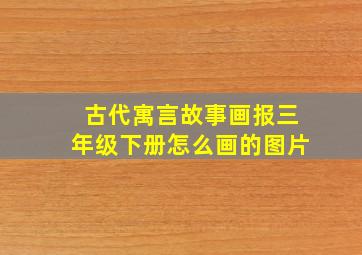 古代寓言故事画报三年级下册怎么画的图片